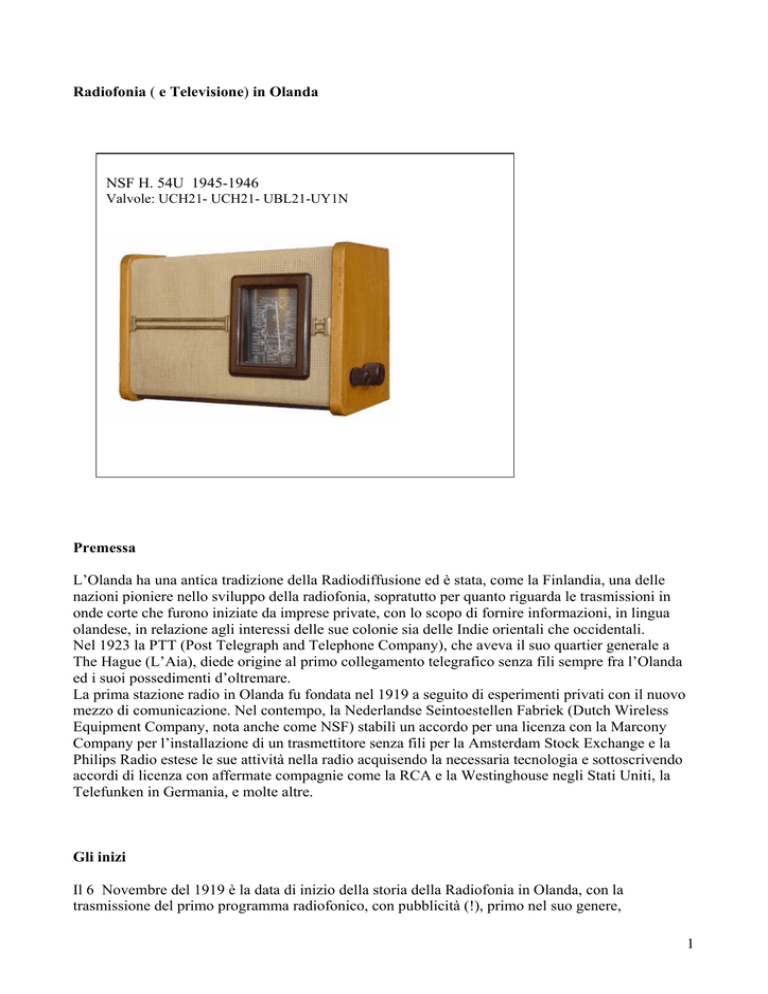 Radiofonia ( e Televisione) in Olanda

NSF H. 54U 1945-1946
Valvole: UCH21- UCH21- UBL21-UY1N

Premessa

L'Olanda ha una antica tradizione della Radiodiffusione ed è stata, come la Finlandia, una delle nazioni pioniere nello sviluppo della radiofonia, sopratutto per quanto riguarda le trasmissioni in onde corte che furono iniziate da imprese private, con lo scopo di fornire informazioni, in lingua olandese, in relazione agli interessi delle sue colonie sia delle Indie orientali che occidentali.
Nel 1923 la PTT (Post Telegraph and Telephone Company), che aveva il suo quartier generale a The Hague (L'Aia), diede origine al primo collegamento telegrafico senza fili sempre fra l'Olanda ed i suoi possedimenti d'oltremare.
La prima stazione radio in Olanda fu fondata nel 1919 a seguito di esperimenti privati con il nuovo mezzo di comunicazione. Nel contempo, la Nederlandse Seintoestellen Fabriek (Dutch Wireless Equipment Company, nota anche come NSF) stabilì un accordo per una licenza con la Marcony Company per l'installazione di un trasmettitore senza fili per la Amsterdam Stock Exchange e la Philips Radio estese le sue attività nella radio acquisendo la necessaria tecnologia e sottoscrivendo accordi di licenza con affermate compagnie come la RCA e la Westinghouse negli Stati Uniti, la Telefunken in Germania, e molte altre.

Gli inizi

Il 6 Novembre del 1919 è la data di inizio della storia della Radiofonia in Olanda, con la trasmissione del primo programma radiofonico, con pubblicità (!), primo nel suo genere,

1